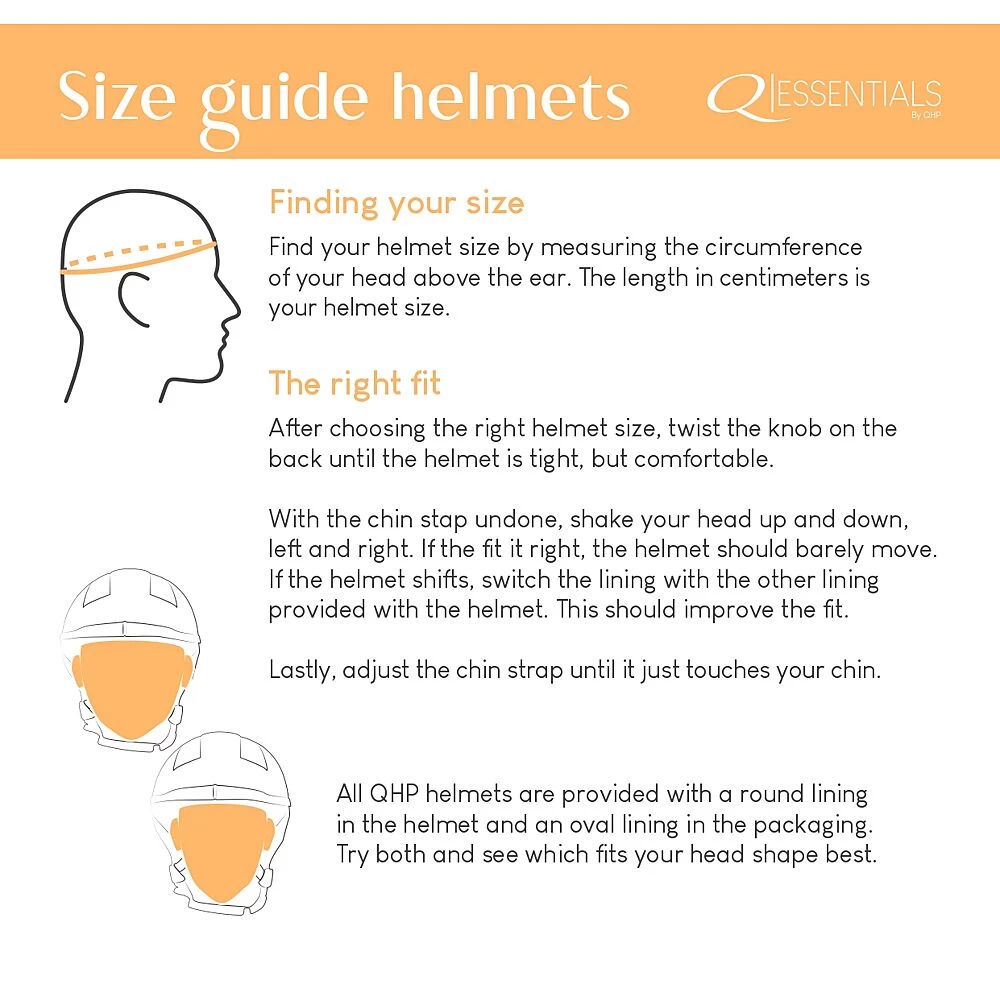 Size guide helmets

Q ESSENTIALS
By QHP

Finding your size

Find your helmet size by measuring the circumference of your head above the ear. The length in centimeters is your helmet size.

The right fit

After choosing the right helmet size, twist the knob on the back until the helmet is tight, but comfortable.

With the chin stap undone, shake your head up and down, left and right. If the fit it right, the helmet should barely move. If the helmet shifts, switch the lining with the other lining provided with the helmet. This should improve the fit.

Lastly, adjust the chin strap until it just touches your chin.

All QHP helmets are provided with a round lining in the helmet and an oval lining in the packaging. Try both and see which fits your head shape best.